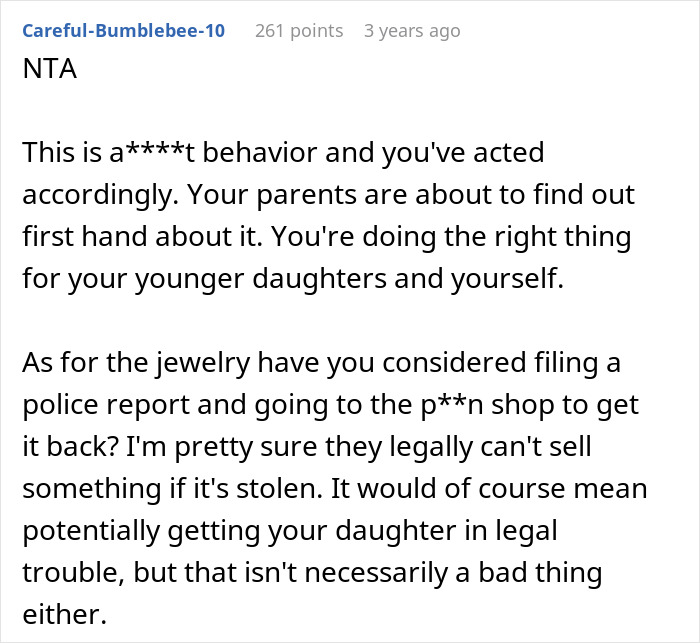 Careful-Bumblebee-10 261 points 3 years ago
NTA

This is a****t behavior and you've acted accordingly. Your parents are about to find out first hand about it. You're doing the right thing for your younger daughters and yourself.

As for the jewelry have you considered filing a police report and going to the p**n shop to get it back? I'm pretty sure they legally can't sell something if it's stolen. It would of course mean potentially getting your daughter in legal trouble, but that isn't necessarily a bad thing either.